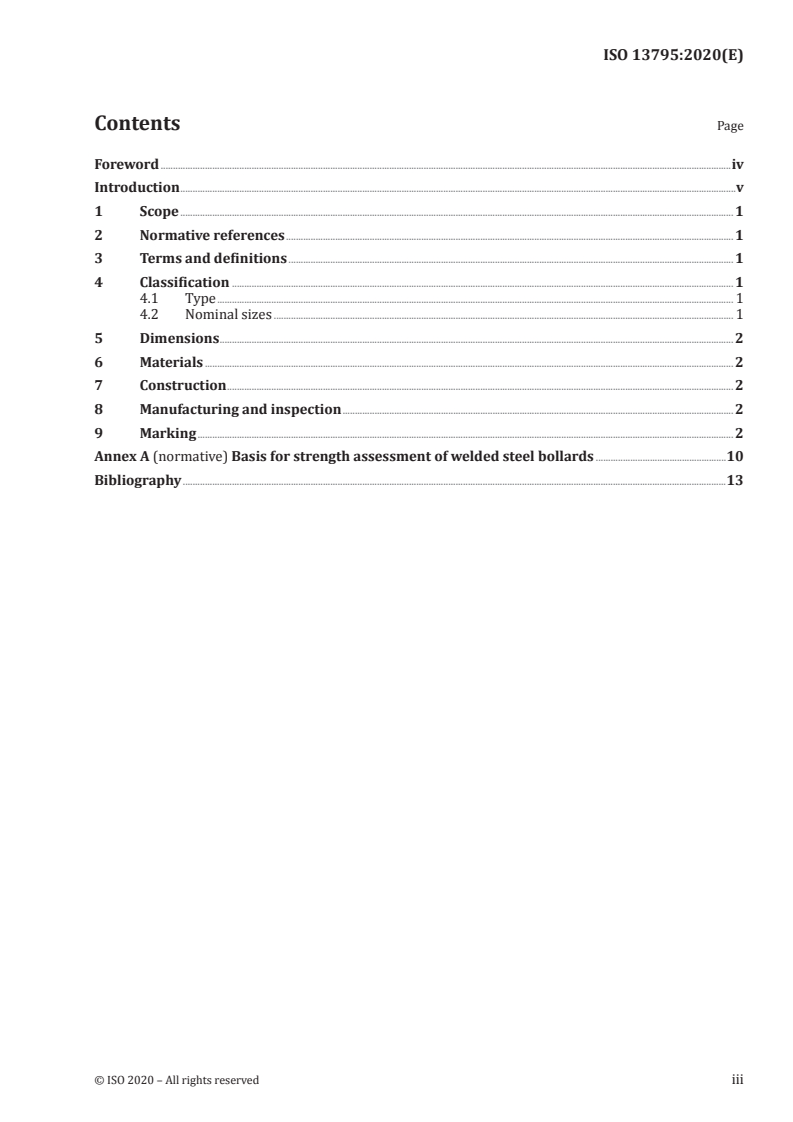 ISO 13795:2020(E)

Contents

Page

Foreword iv
Introduction v
1 Scope 1
2 Normative references 1
3 Terms and definitions 1
4 Classification 1
4.1 Type 1
4.2 Nominal sizes 1
5 Dimensions 2
6 Materials 2
7 Construction 2
8 Manufacturing and inspection 2
9 Marking 2
Annex A (normative) Basis for strength assessment of welded steel bollards 10
Bibliography 13

© ISO 2020 – All rights reserved

iii